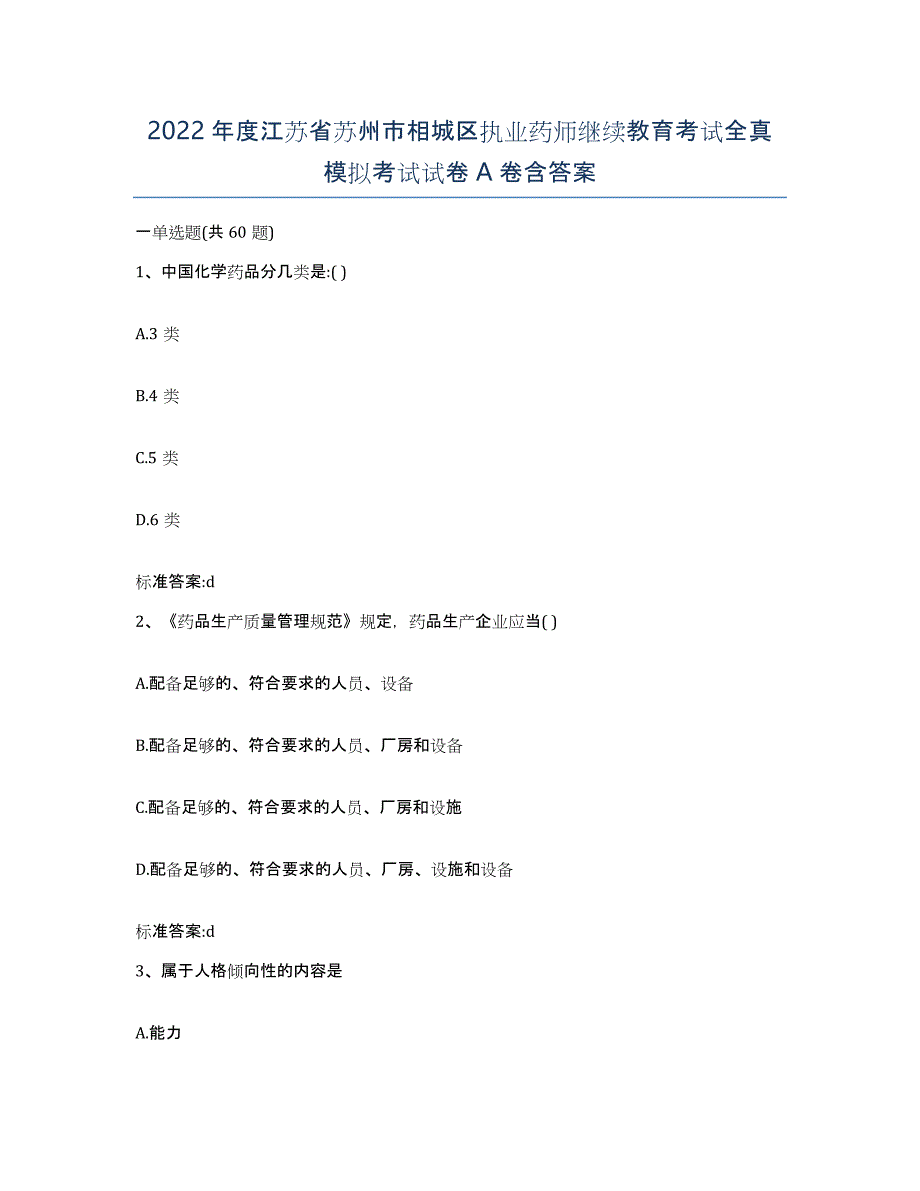 2022年度江苏省苏州市相城区执业药师继续教育考试全真模拟考试试卷A卷含答案

一单选题(共60题)

1、中国化学药品分几类是:( )

A.3类

B.4类

C.5类

D.6类

标准答案:d

2、《药品生产质量管理规范》规定，药品生产企业应当( )

A.配备足够的、符合要求的人员、设备

B.配备足够的、符合要求的人员、厂房和设备

C.配备足够的、符合要求的人员、厂房和设施

D.配备足够的、符合要求的人员、厂房、设施和设备

标准答案:d

3、属于人格倾向性的内容是

A.能力